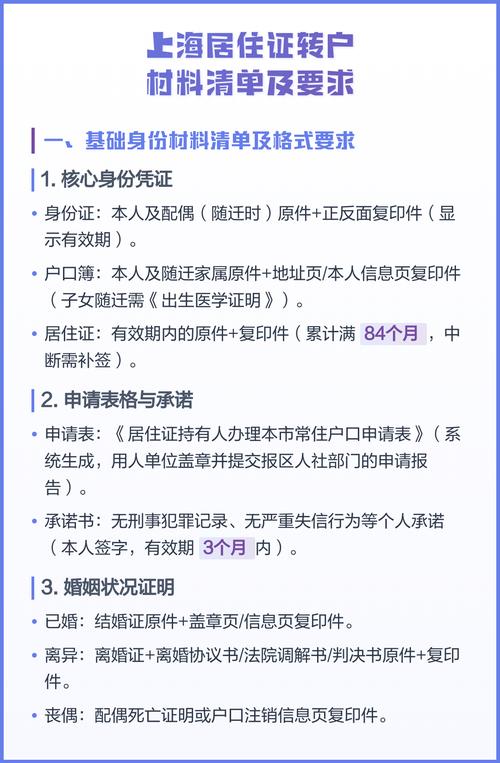 上海居住证转户
材料清单及要求

一、基础身份材料清单及格式要求

1. 核心身份凭证

• 身份证：本人及配偶（随迁时）原件+正反面复印件（显示有效期）。

• 户口簿：本人及随迁家属原件+地址页/本人信息页复印件（子女随迁需《出生医学证明》）。

• 居住证：有效期内的原件+复印件（累计满 84个月，中断需补签）。

2. 申请表格与承诺

• 申请表：《居住证持有人办理本市常住户口申请表》（系统生成，用人单位盖章并提交报区人社部门的申请报告）。

• 承诺书：无刑事犯罪记录、无严重失信行为等个人承诺（本人签字，有效期 3个月 内）。

3. 婚姻状况证明

• 已婚：结婚证原件+盖章页/信息页复印件。

• 离异：离婚证+离婚协议书/法院调解书/判决书原件+复印件。

• 丧偶：配偶死亡证明或户口注销信息页复印件。